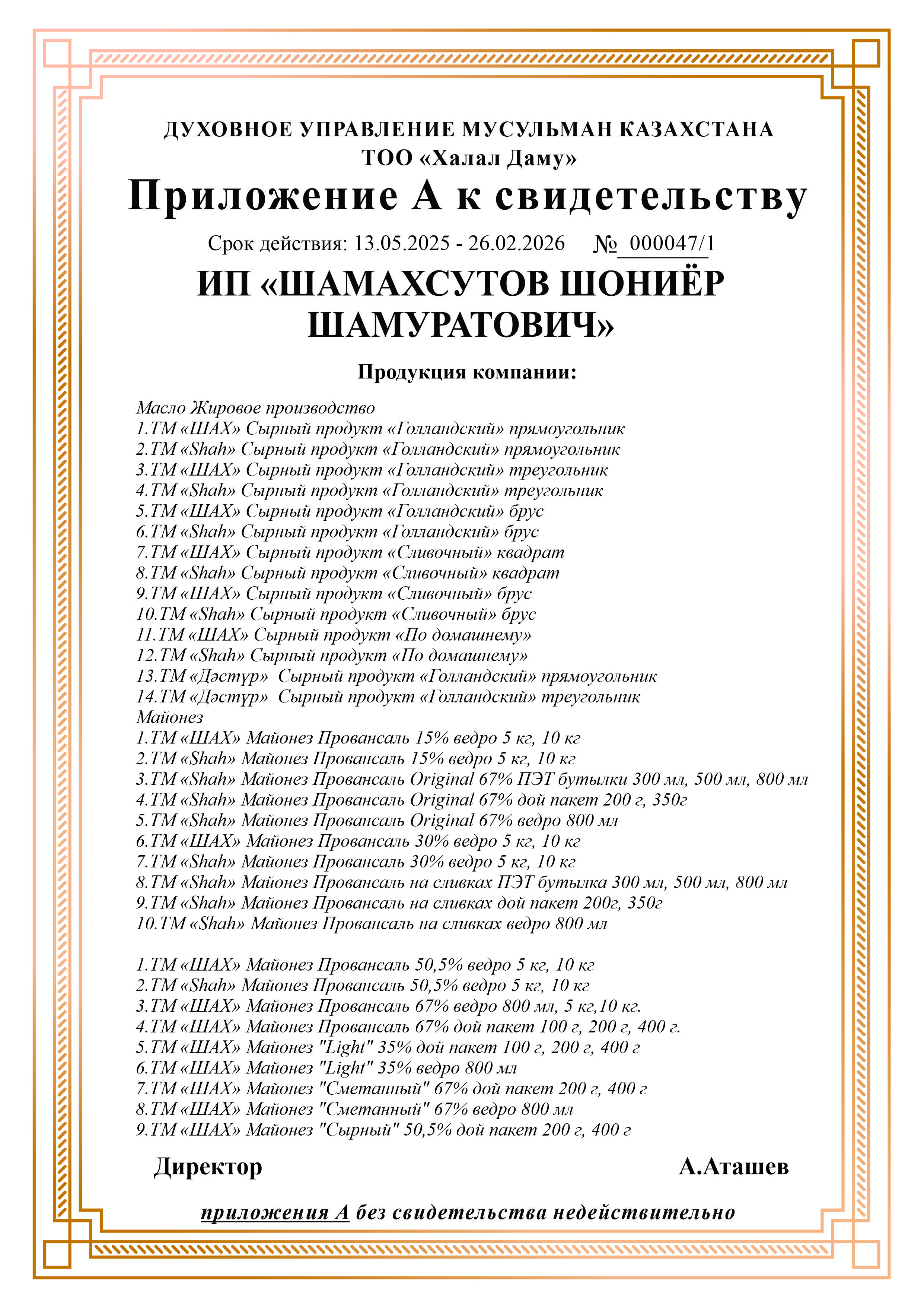 ДУХОВНОЕ УПРАВЛЕНИЕ МУСУЛЬМАН КАЗАХСТАНА
ТОО «Халал Даму»

Приложение А к свидетельству

Срок действия: 13.05.2025 - 26.02.2026 № 000047/1

ИП «ШАМАХСУТОВ ШОНИЁР ШАМУРАТОВИЧ»

Продукция компании:

Масло Жировое производство
1.ТМ «ШАХ» Сырный продукт «Голландский» прямоугольник
2.ТМ «Shah» Сырный продукт «Голландский» прямоугольник
3.ТМ «ШАХ» Сырный продукт «Голландский» треугольник
4.ТМ «Shah» Сырный продукт «Голландский» треугольник
5.ТМ «ШАХ» Сырный продукт «Голландский» брус
6.ТМ «Shah» Сырный продукт «Голландский» брус
7.ТМ «ШАХ» Сырный продукт «Сливочный» квадрат
8.ТМ «Shah» Сырный продукт «Сливочный» квадрат
9.ТМ «ШАХ» Сырный продукт «Сливочный» брус
10.ТМ «Shah» Сырный продукт «Сливочный» брус
11.ТМ «ШАХ» Сырный продукт «По домашнему»
12.ТМ «Shah» Сырный продукт «По домашнему»
13.ТМ «Дәстүр» Сырный продукт «Голландский» прямоугольник
14.ТМ «Дәстүр» Сырный продукт «Голландский» треугольник
Майонез
1.ТМ «ШАХ» Майонез Провансаль 15% ведро 5 кг, 10 кг
2.ТМ «Shah» Майонез Провансаль 15% ведро 5 кг, 10 кг
3.ТМ «Shah» Майонез Провансаль Original 67% ПЭТ бутылки 300 мл, 500 мл, 800 мл
4.ТМ «Shah» Майонез Провансаль Original 67% дой пакет 200 г, 350г
5.ТМ «Shah» Майонез Провансаль Original 67% ведро 800 мл
6.ТМ «ШАХ» Майонез Провансаль 30% ведро 5 кг, 10 кг
7.ТМ «Shah» Майонез Провансаль 30% ведро 5 кг, 10 кг
8.ТМ «Shah» Майонез Провансаль на сливках ПЭТ бутылка 300 мл, 500 мл, 800 мл
9.ТМ «Shah» Майонез Провансаль на сливках дой пакет 200г, 350г
10.ТМ «Shah» Майонез Провансаль на сливках ведро 800 мл

1.ТМ «ШАХ» Майонез Провансаль 50,5% ведро 5 кг, 10 кг
2.ТМ «Shah» Майонез Провансаль 50,5% ведро 5 кг, 10 кг
3.ТМ «ШАХ» Майонез Провансаль 67% ведро 800 мл, 5 кг,10 кг.
4.ТМ «ШАХ» Майонез Провансаль 67% дой пакет 100 г, 200 г, 400 г.
5.ТМ «ШАХ» Майонез "Light" 35% дой пакет 100 г, 200 г, 400 г
6.ТМ «ШАХ» Майонез "Light" 35% ведро 800 мл
7.ТМ «ШАХ» Майонез "Сметанный" 67% дой пакет 200 г, 400 г
8.ТМ «ШАХ» Майонез "Сметанный" 67% ведро 800 мл
9.ТМ «ШАХ» Майонез "Сырный" 50,5% дой пакет 200 г, 400 г

Директор А.Аташев

приложения А без свидетельства недействительно